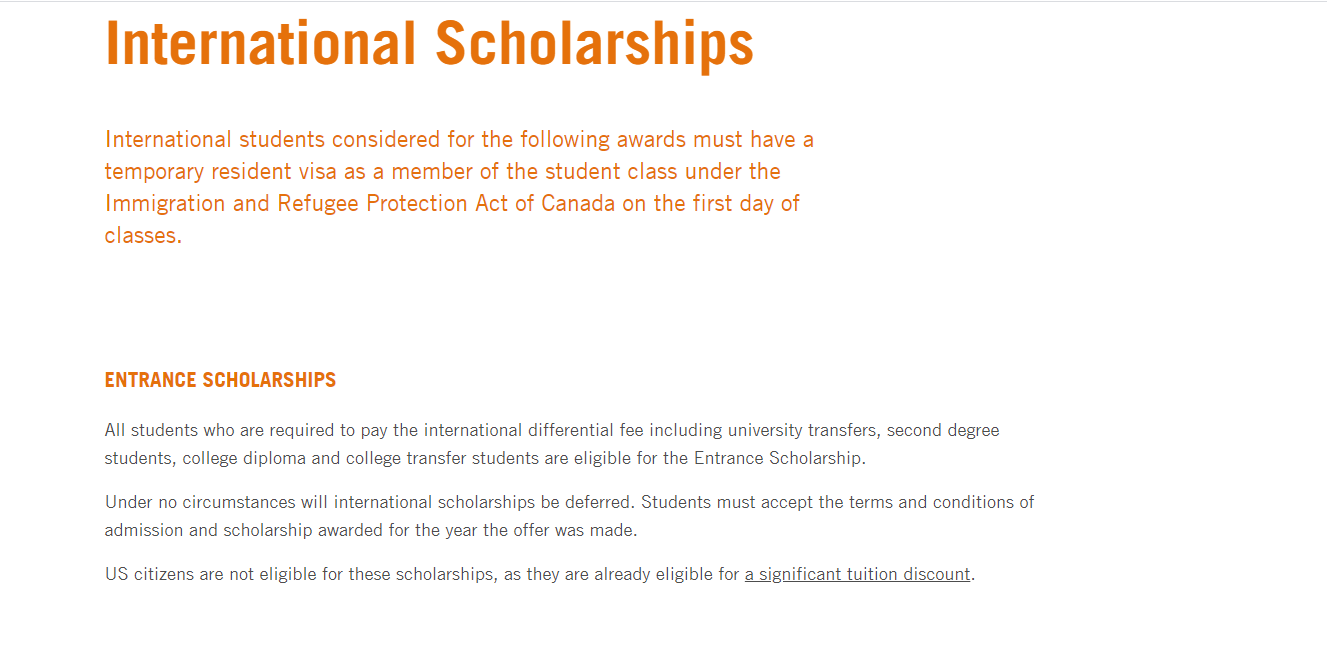 International Scholarships

International students considered for the following awards must have a temporary resident visa as a member of the student class under the Immigration and Refugee Protection Act of Canada on the first day of classes.

ENTRANCE SCHOLARSHIPS

All students who are required to pay the international differential fee including university transfers, second degree students, college diploma and college transfer students are eligible for the Entrance Scholarship.

Under no circumstances will international scholarships be deferred. Students must accept the terms and conditions of admission and scholarship awarded for the year the offer was made.

US citizens are not eligible for these scholarships, as they are already eligible for a significant tuition discount.